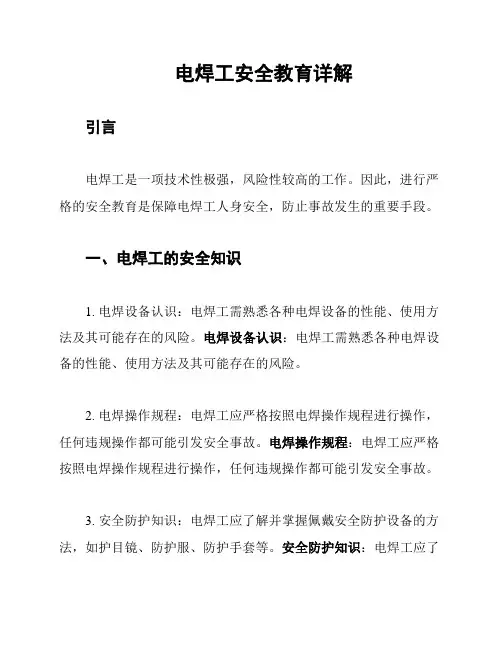 电焊工安全教育详解

引言

电焊工是一项技术性极强，风险性较高的工作。因此，进行严格的安全教育是保障电焊工人身安全，防止事故发生的重要手段。

一、电焊工的安全知识

1. 电焊设备认识：电焊工需熟悉各种电焊设备的性能、使用方法及其可能存在的风险。电焊设备认识：电焊工需熟悉各种电焊设备的性能、使用方法及其可能存在的风险。

2. 电焊操作规程：电焊工应严格按照电焊操作规程进行操作，任何违规操作都可能引发安全事故。电焊操作规程：电焊工应严格按照电焊操作规程进行操作，任何违规操作都可能引发安全事故。

3. 安全防护知识：电焊工应了解并掌握佩戴安全防护设备的方法，如护目镜、防护服、防护手套等。安全防护知识：电焊工应了